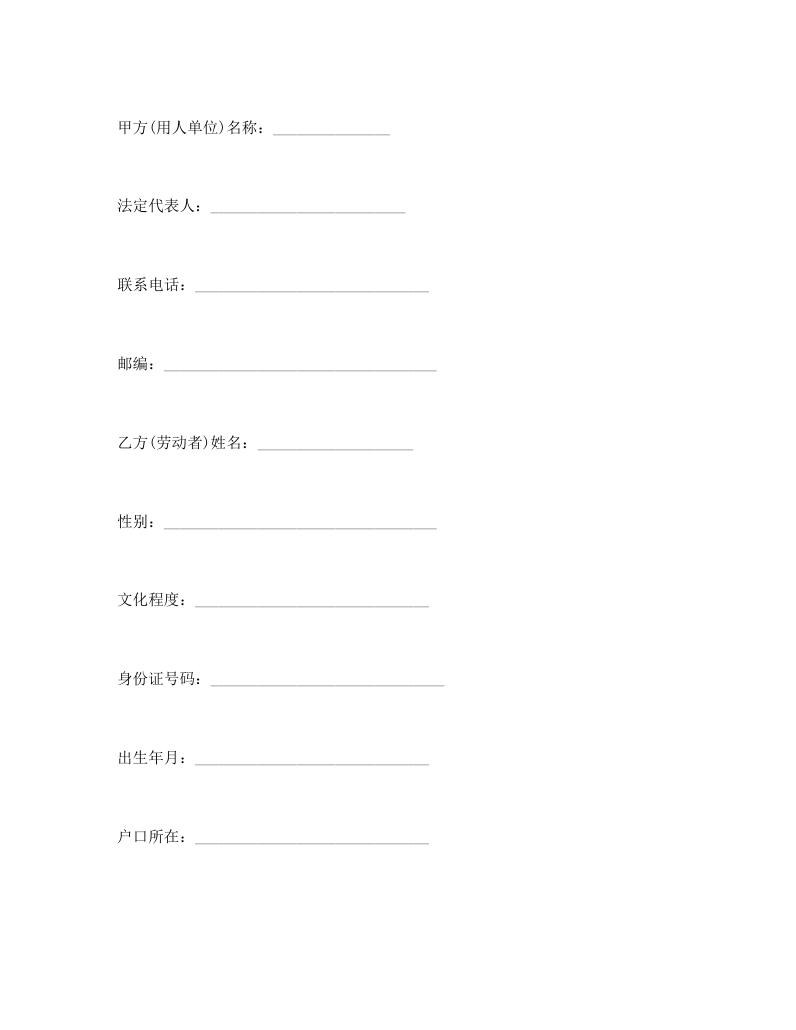 甲方(用人单位)名称：_______________

法定代表人：_________________________

联系电话：______________________________

邮编：___________________________________

乙方(劳动者)姓名：____________________

性别：___________________________________

文化程度：______________________________

身份证号码：______________________________

出生年月：______________________________

户口所在：______________________________